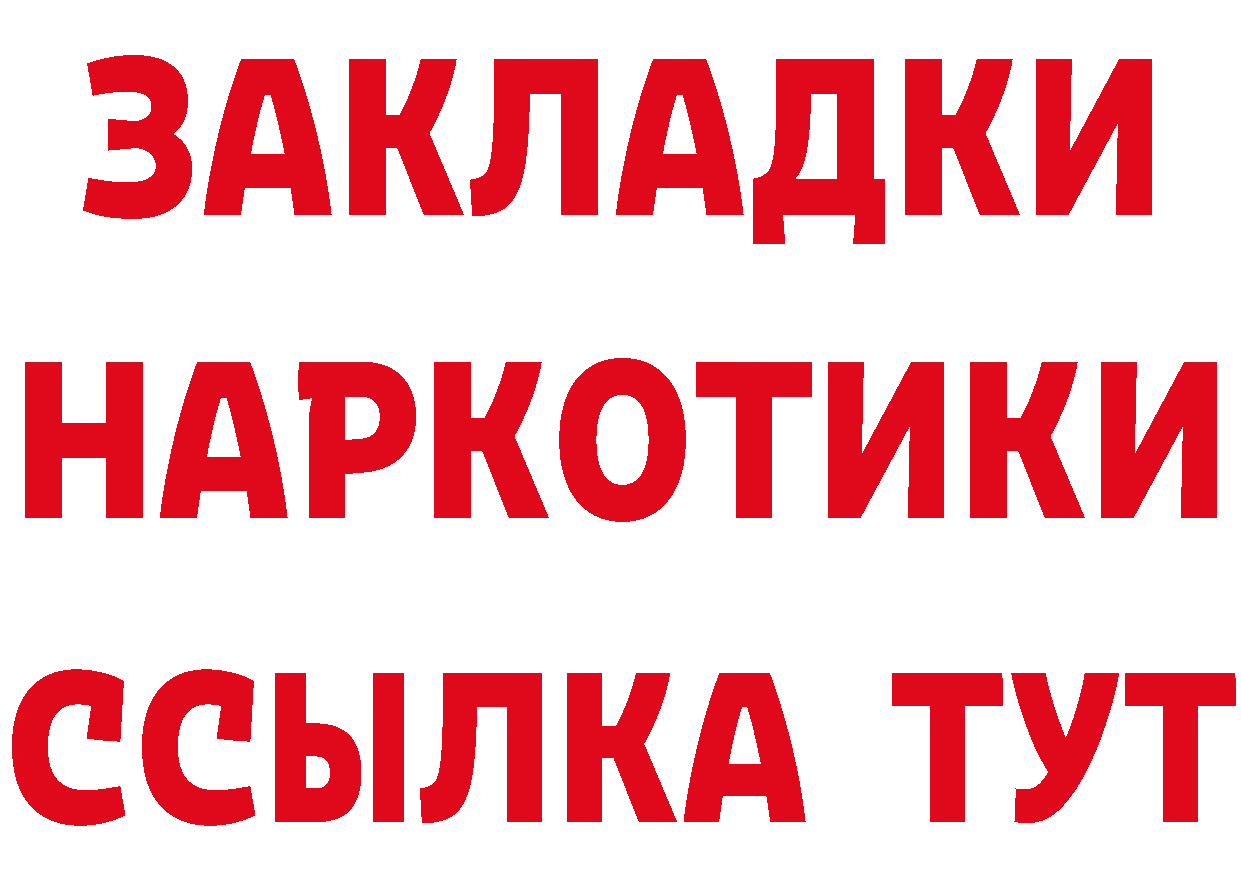 ЗАКЛАДКИ НАРКОТИКИ ССЫЛКА ТУТ